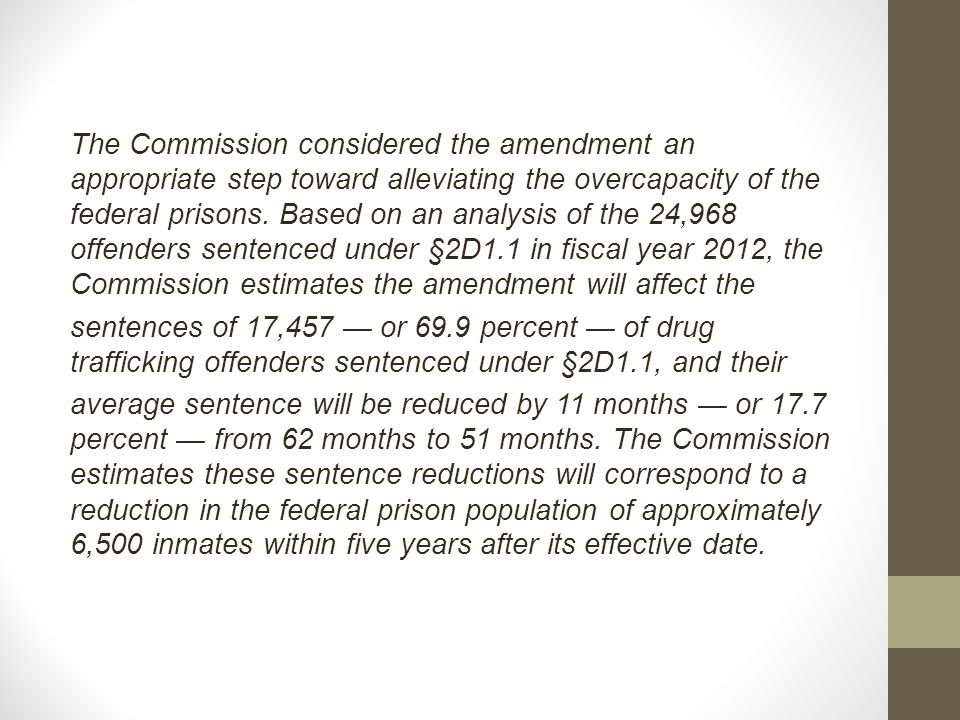 The Commission considered the amendment an appropriate step toward alleviating the overcapacity of the federal prisons. Based on an analysis of the 24,968 offenders sentenced under §2D1.1 in fiscal year 2012, the Commission estimates the amendment will affect the sentences of 17,457 — or 69.9 percent — of drug trafficking offenders sentenced under §2D1.1, and their average sentence will be reduced by 11 months — or 17.7 percent — from 62 months to 51 months. The Commission estimates these sentence reductions will correspond to a reduction in the federal prison population of approximately 6,500 inmates within five years after its effective date.